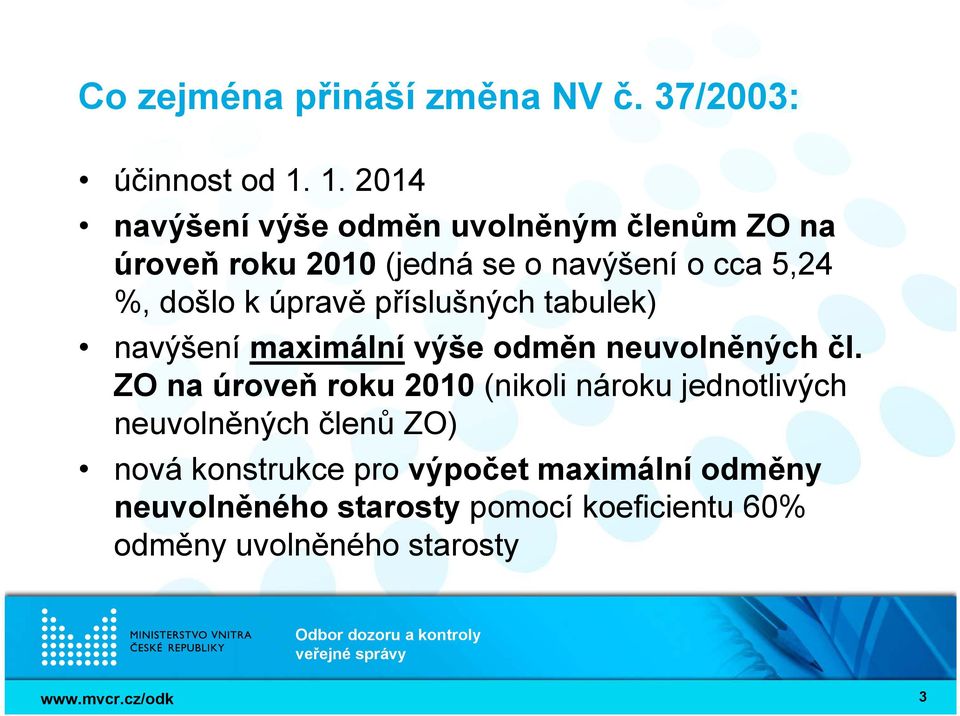 Co zejména přináší změna NV č. 37/2003:

• účinnost od 1. 1. 2014
• navýšení výše odměn uvolněným členům ZO na úroveň roku 2010 (jedná se o navýšení o cca 5,24 %, došlo k úpravě příslušných tabulek)
• navýšení maximální výše odměn neuvolněných čl. ZO na úroveň roku 2010 (nikoli nároku jednotlivých neuvolněných členů ZO)
• nová konstrukce pro výpočet maximální odměny neuvolněného starosty pomocí koeficientu 60% odměny uvolněného starosty

MINISTERSTVO VNITRA ČESKÉ REPUBLIKY

Odbor dozoru a kontroly veřejné správy

www.mvcr.cz/odk

3